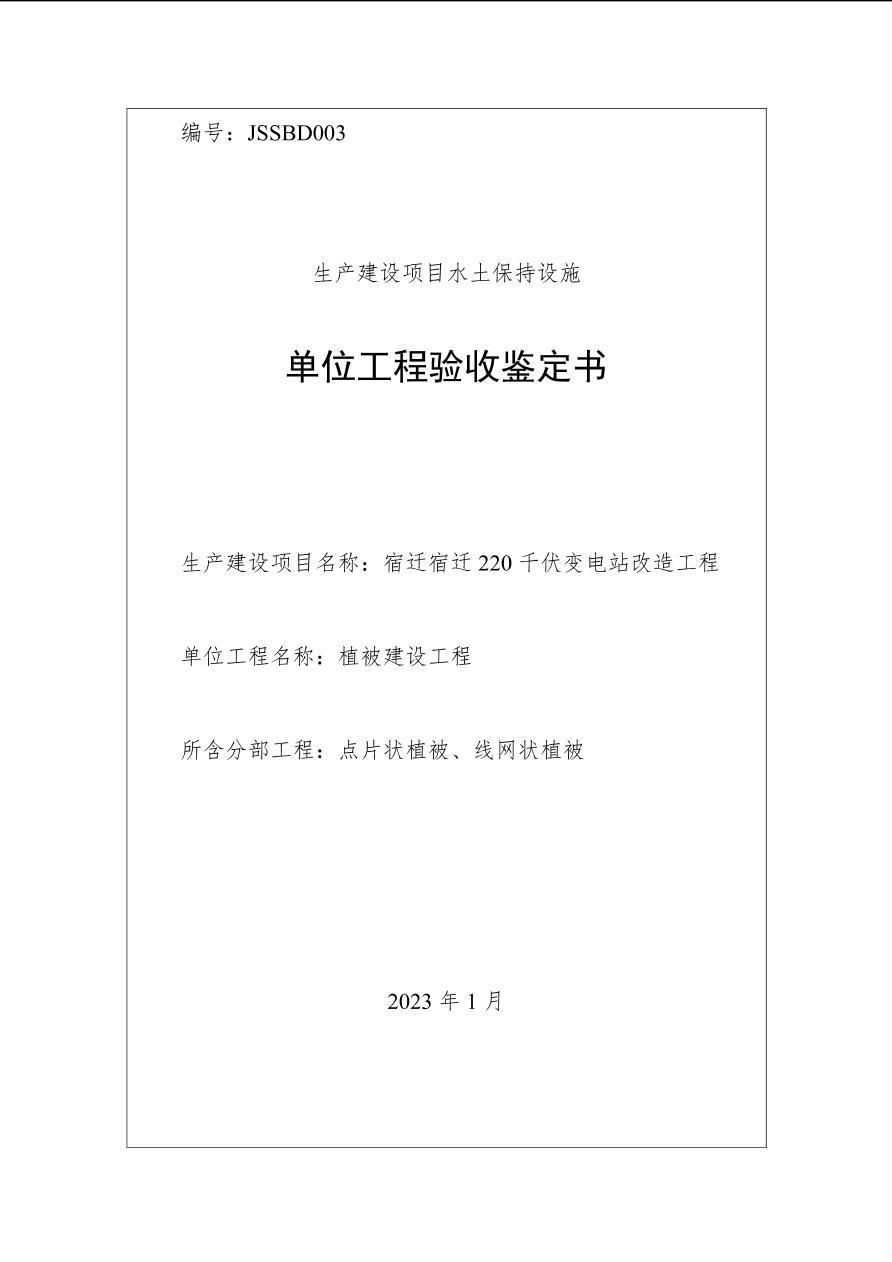 编号：JSSBD003

生产建设项目水土保持设施

单位工程验收鉴定书

生产建设项目名称：宿迁宿迁 220 千伏变电站改造工程

单位工程名称：植被建设工程

所含分部工程：点片状植被、线网状植被

2023 年 1 月